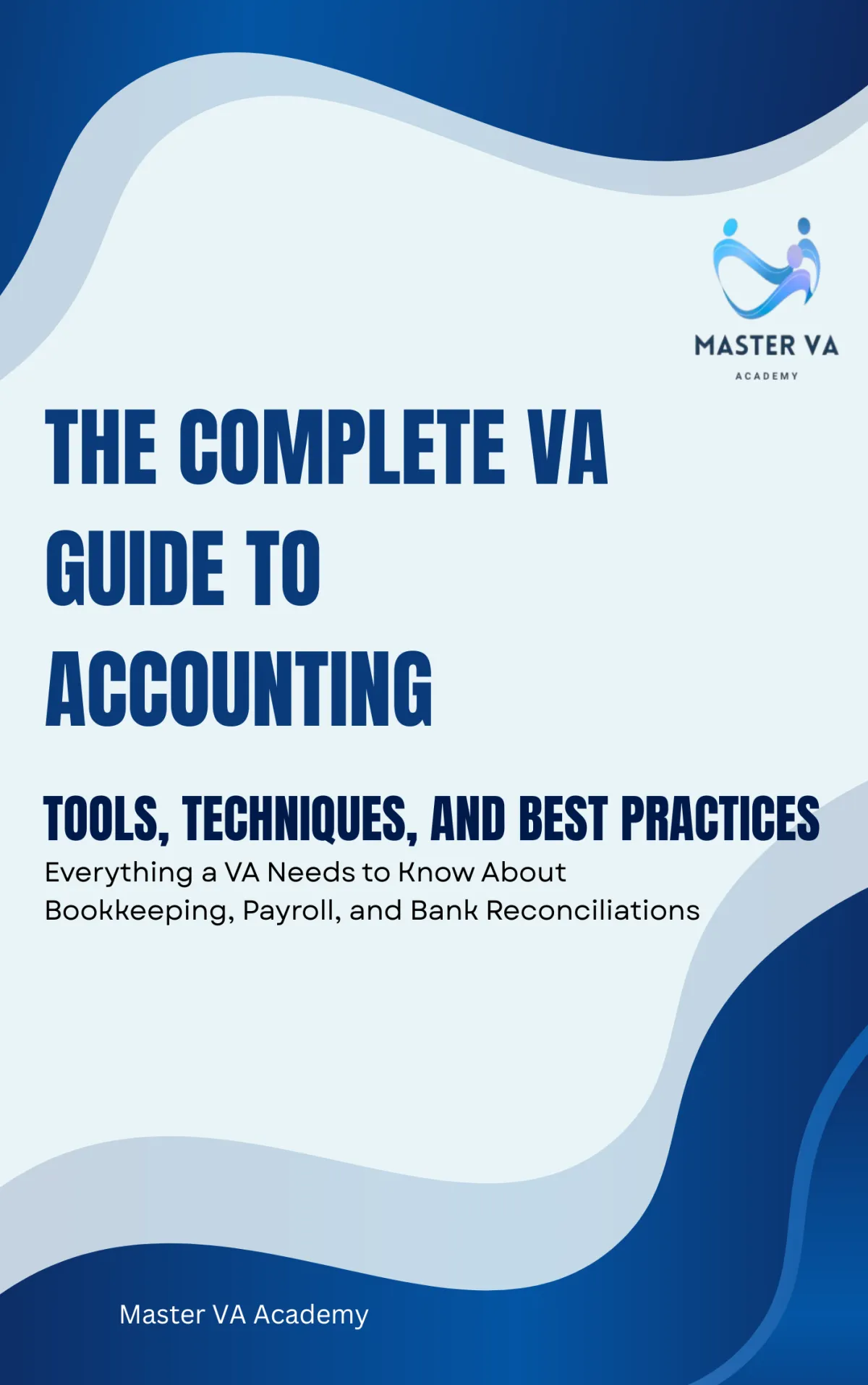 MASTER VA
ACADEMY

THE COMPLETE VA GUIDE TO ACCOUNTING

TOOLS, TECHNIQUES, AND BEST PRACTICES

Everything a VA Needs to Know About Bookkeeping, Payroll, and Bank Reconciliations

Master VA Academy